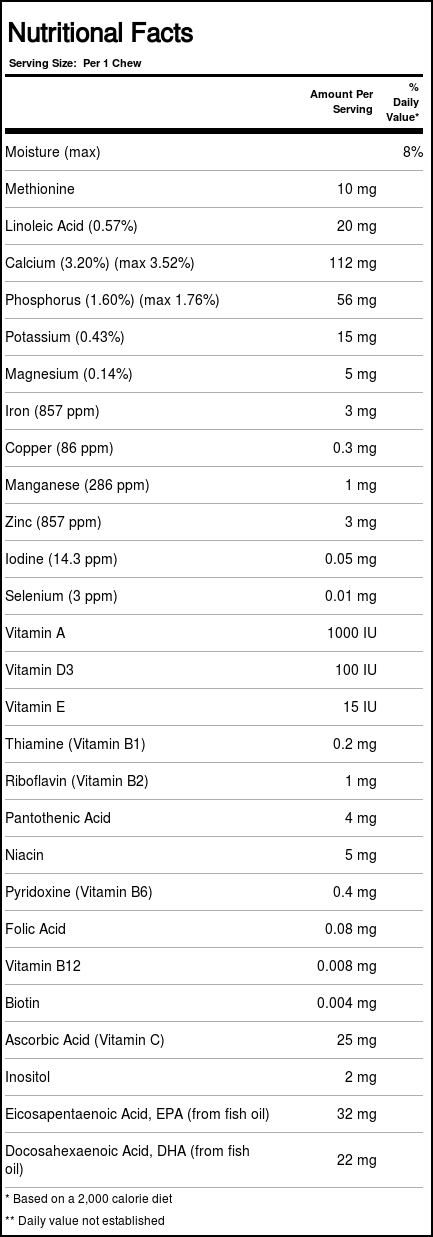 Nutritional Facts

Serving Size: Per 1 Chew

| | Amount Per Serving | % Daily Value* |
|---|---|---|
| Moisture (max) | | 8% |
| Methionine | 10 mg | |
| Linoleic Acid (0.57%) | 20 mg | |
| Calcium (3.20%) (max 3.52%) | 112 mg | |
| Phosphorus (1.60%) (max 1.76%) | 56 mg | |
| Potassium (0.43%) | 15 mg | |
| Magnesium (0.14%) | 5 mg | |
| Iron (857 ppm) | 3 mg | |
| Copper (86 ppm) | 0.3 mg | |
| Manganese (286 ppm) | 1 mg | |
| Zinc (857 ppm) | 3 mg | |
| Iodine (14.3 ppm) | 0.05 mg | |
| Selenium (3 ppm) | 0.01 mg | |
| Vitamin A | 1000 IU | |
| Vitamin D3 | 100 IU | |
| Vitamin E | 15 IU | |
| Thiamine (Vitamin B1) | 0.2 mg | |
| Riboflavin (Vitamin B2) | 1 mg | |
| Pantothenic Acid | 4 mg | |
| Niacin | 5 mg | |
| Pyridoxine (Vitamin B6) | 0.4 mg | |
| Folic Acid | 0.08 mg | |
| Vitamin B12 | 0.008 mg | |
| Biotin | 0.004 mg | |
| Ascorbic Acid (Vitamin C) | 25 mg | |
| Inositol | 2 mg | |
| Eicosapentaenoic Acid, EPA (from fish oil) | 32 mg | |
| Docosahexaenoic Acid, DHA (from fish oil) | 22 mg | |

* Based on a 2,000 calorie diet
** Daily value not established